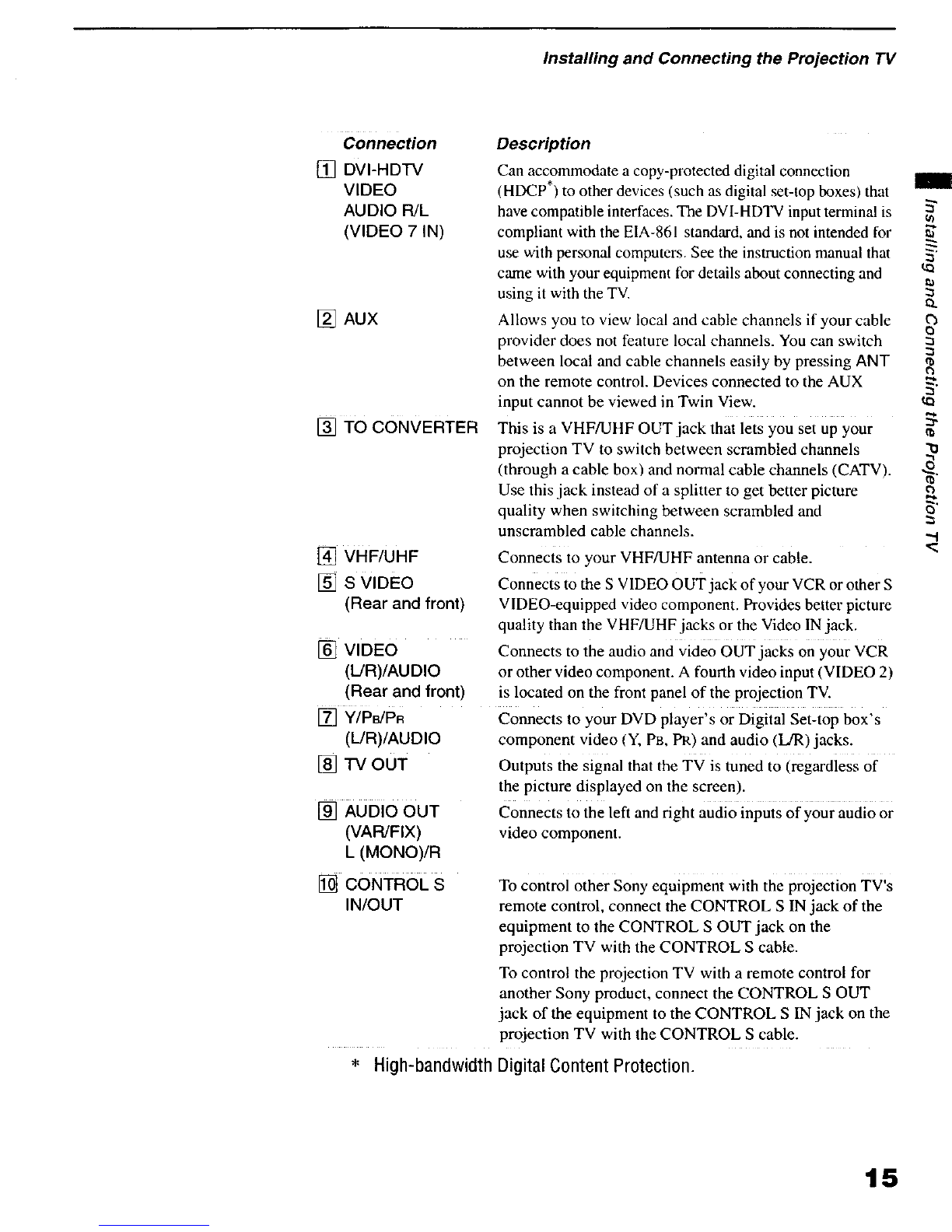 Installing and Connecting the Projection TV

| Connection | Description |
|---|---|
| 1 DVI-HDTV VIDEO AUDIO R/L (VIDEO 7 IN) | Can accommodate a copy-protected digital connection (HDCP*) to other devices (such as digital set-top boxes) that have compatible interfaces. The DVI-HDTV input terminal is compliant with the EIA-861 standard, and is not intended for use with personal computers. See the instruction manual that came with your equipment for details about connecting and using it with the TV. |
| 2 AUX | Allows you to view local and cable channels if your cable provider does not feature local channels. You can switch between local and cable channels easily by pressing ANT on the remote control. Devices connected to the AUX input cannot be viewed in Twin View. |
| 3 TO CONVERTER | This is a VHF/UHF OUT jack that lets you set up your projection TV to switch between scrambled channels (through a cable box) and normal cable channels (CATV). Use this jack instead of a splitter to get better picture quality when switching between scrambled and unscrambled cable channels. |
| 4 VHF/UHF | Connects to your VHF/UHF antenna or cable. |
| 5 S VIDEO (Rear and front) | Connects to the S VIDEO OUT jack of your VCR or other S VIDEO-equipped video component. Provides better picture quality than the VHF/UHF jacks or the Video IN jack. |
| 6 VIDEO (L/R)/AUDIO (Rear and front) | Connects to the audio and video OUT jacks on your VCR or other video component. A fourth video input (VIDEO 2) is located on the front panel of the projection TV. |
| 7 Y/PB/PR (L/R)/AUDIO | Connects to your DVD player's or Digital Set-top box's component video (Y, PB, PR) and audio (L/R) jacks. |
| 8 TV OUT | Outputs the signal that the TV is tuned to (regardless of the picture displayed on the screen). |
| 9 AUDIO OUT (VAR/FIX) L (MONO)/R | Connects to the left and right audio inputs of your audio or video component. |
| 10 CONTROL S IN/OUT | To control other Sony equipment with the projection TV's remote control, connect the CONTROL S IN jack of the equipment to the CONTROL S OUT jack on the projection TV with the CONTROL S cable. To control the projection TV with a remote control for another Sony product, connect the CONTROL S OUT jack of the equipment to the CONTROL S IN jack on the projection TV with the CONTROL S cable. |

* High-bandwidth Digital Content Protection.

Installing and Connecting the Projection TV

15